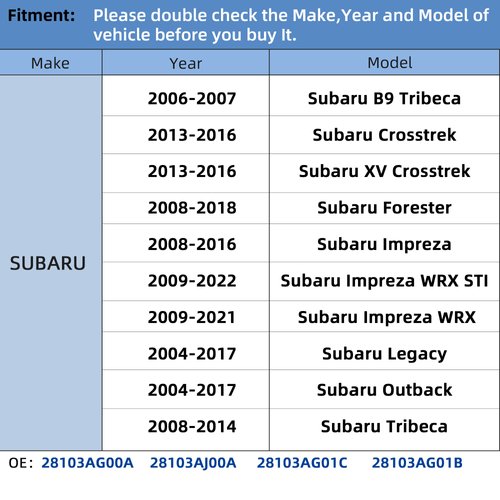 Fitment: Please double check the Make,Year and Model of vehicle before you buy It.

| Make | Year | Model |
|---|---|---|
| SUBARU | 2006-2007 | Subaru B9 Tribeca |
| | 2013-2016 | Subaru Crosstrek |
| | 2013-2016 | Subaru XV Crosstrek |
| | 2008-2018 | Subaru Forester |
| | 2008-2016 | Subaru Impreza |
| | 2009-2022 | Subaru Impreza WRX STI |
| | 2009-2021 | Subaru Impreza WRX |
| | 2004-2017 | Subaru Legacy |
| | 2004-2017 | Subaru Outback |
| | 2008-2014 | Subaru Tribeca |

OE: 28103AG00A 28103AJ00A 28103AG01C 28103AG01B